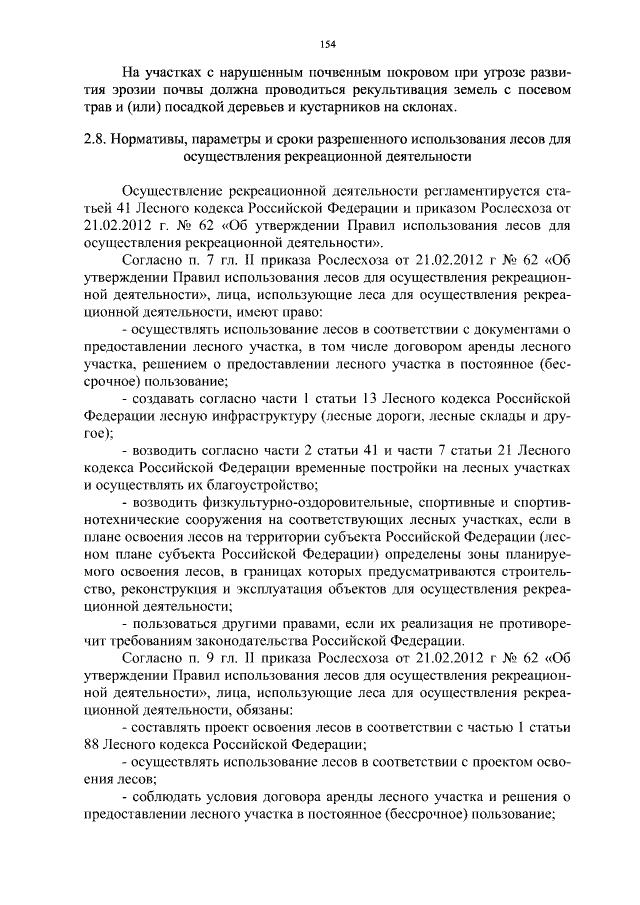 154

На участках с нарушенным почвенным покровом при угрозе развития эрозии почвы должна проводиться рекультивация земель с посевом трав и (или) посадкой деревьев и кустарников на склонах.

2.8. Нормативы, параметры и сроки разрешенного использования лесов для осуществления рекреационной деятельности

Осуществление рекреационной деятельности регламентируется статьей 41 Лесного кодекса Российской Федерации и приказом Рослесхоза от 21.02.2012 г. № 62 «Об утверждении Правил использования лесов для осуществления рекреационной деятельности».

Согласно п. 7 гл. II приказа Рослесхоза от 21.02.2012 г № 62 «Об утверждении Правил использования лесов для осуществления рекреационной деятельности», лица, использующие леса для осуществления рекреационной деятельности, имеют право:

- осуществлять использование лесов в соответствии с документами о предоставлении лесного участка, в том числе договором аренды лесного участка, решением о предоставлении лесного участка в постоянное (бессрочное) пользование;

- создавать согласно части 1 статьи 13 Лесного кодекса Российской Федерации лесную инфраструктуру (лесные дороги, лесные склады и другое);

- возводить согласно части 2 статьи 41 и части 7 статьи 21 Лесного кодекса Российской Федерации временные постройки на лесных участках и осуществлять их благоустройство;

- возводить физкультурно-оздоровительные, спортивные и спортивнотехнические сооружения на соответствующих лесных участках, если в плане освоения лесов на территории субъекта Российской Федерации (лесном плане субъекта Российской Федерации) определены зоны планируемого освоения лесов, в границах которых предусматриваются строительство, реконструкция и эксплуатация объектов для осуществления рекреационной деятельности;

- пользоваться другими правами, если их реализация не противоречит требованиям законодательства Российской Федерации.

Согласно п. 9 гл. II приказа Рослесхоза от 21.02.2012 г № 62 «Об утверждении Правил использования лесов для осуществления рекреационной деятельности», лица, использующие леса для осуществления рекреационной деятельности, обязаны:

- составлять проект освоения лесов в соответствии с частью 1 статьи 88 Лесного кодекса Российской Федерации;

- осуществлять использование лесов в соответствии с проектом освоения лесов;

- соблюдать условия договора аренды лесного участка и решения о предоставлении лесного участка в постоянное (бессрочное) пользование;